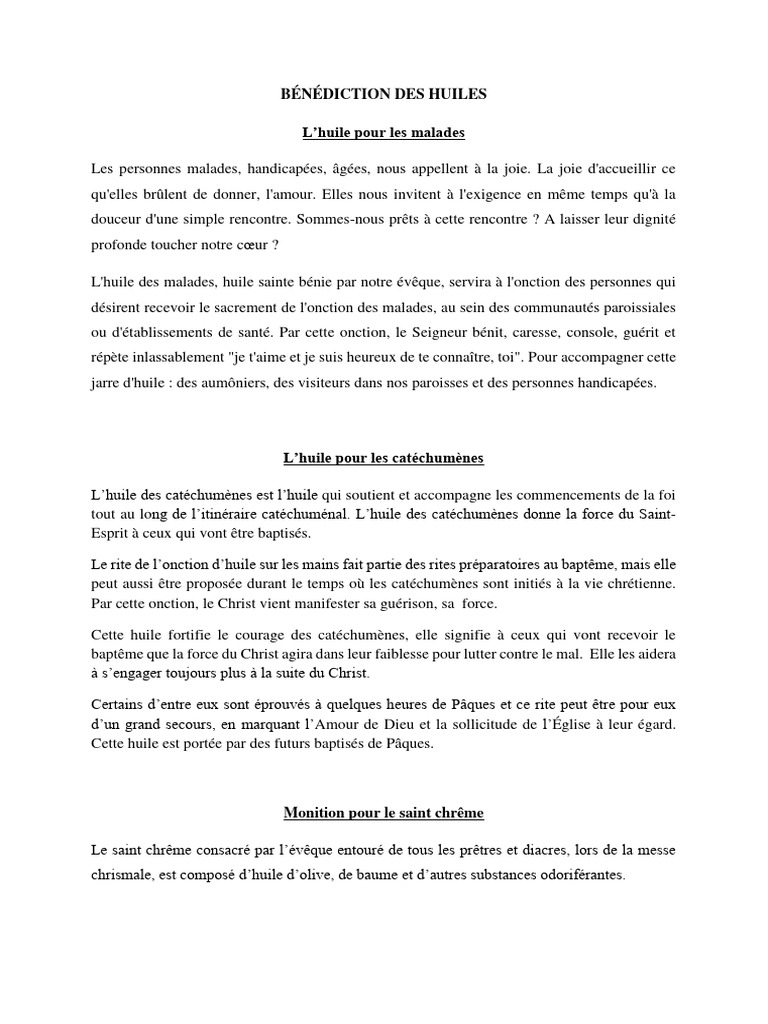 BÉNÉDICTION DES HUILES

L'huile pour les malades

Les personnes malades, handicapées, âgées, nous appellent à la joie. La joie d'accueillir ce qu'elles brûlent de donner, l'amour. Elles nous invitent à l'exigence en même temps qu'à la douceur d'une simple rencontre. Sommes-nous prêts à cette rencontre ? A laisser leur dignité profonde toucher notre cœur ?

L'huile des malades, huile sainte bénie par notre évêque, servira à l'onction des personnes qui désirent recevoir le sacrement de l'onction des malades, au sein des communautés paroissiales ou d'établissements de santé. Par cette onction, le Seigneur bénit, caresse, console, guérit et répète inlassablement "je t'aime et je suis heureux de te connaître, toi". Pour accompagner cette jarre d'huile : des aumôniers, des visiteurs dans nos paroisses et des personnes handicapées.

L'huile pour les catéchumènes

L'huile des catéchumènes est l'huile qui soutient et accompagne les commencements de la foi tout au long de l'itinéraire catéchuménal. L'huile des catéchumènes donne la force du Saint-Esprit à ceux qui vont être baptisés.

Le rite de l'onction d'huile sur les mains fait partie des rites préparatoires au baptême, mais elle peut aussi être proposée durant le temps où les catéchumènes sont initiés à la vie chrétienne. Par cette onction, le Christ vient manifester sa guérison, sa force.

Cette huile fortifie le courage des catéchumènes, elle signifie à ceux qui vont recevoir le baptême que la force du Christ agira dans leur faiblesse pour lutter contre le mal. Elle les aidera à s'engager toujours plus à la suite du Christ.

Certains d'entre eux sont éprouvés à quelques heures de Pâques et ce rite peut être pour eux d'un grand secours, en marquant l'Amour de Dieu et la sollicitude de l'Église à leur égard. Cette huile est portée par des futurs baptisés de Pâques.

Monition pour le saint chrême

Le saint chrême consacré par l'évêque entouré de tous les prêtres et diacres, lors de la messe chrismale, est composé d'huile d'olive, de baume et d'autres substances odoriférantes.